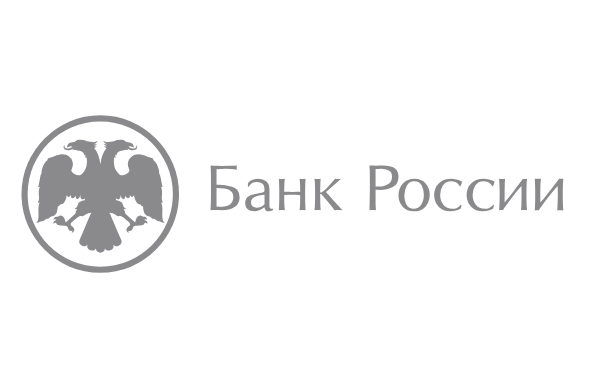 Банк России